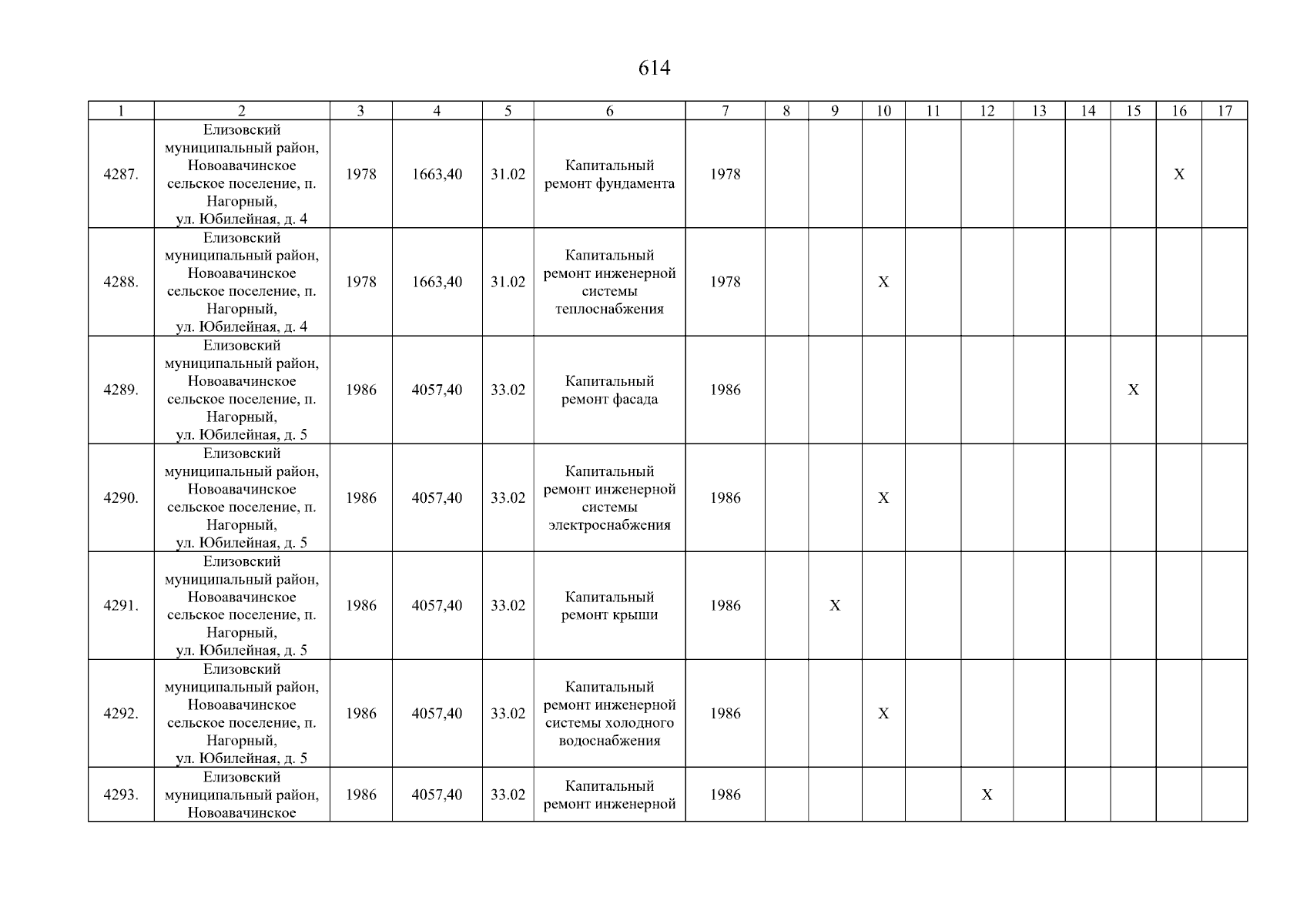 614

| 1 | 2 | 3 | 4 | 5 | 6 | 7 | 8 | 9 | 10 | 11 | 12 | 13 | 14 | 15 | 16 | 17 |
|---|---|---|---|---|---|---|---|---|---|---|---|---|---|---|---|---|
| 4287. | Елизовский муниципальный район, Новоавачинское сельское поселение, п. Нагорный, ул. Юбилейная, д. 4 | 1978 | 1663,40 | 31.02 | Капитальный ремонт фундамента | 1978 | | | | | | | | | X | |
| 4288. | Елизовский муниципальный район, Новоавачинское сельское поселение, п. Нагорный, ул. Юбилейная, д. 4 | 1978 | 1663,40 | 31.02 | Капитальный ремонт инженерной системы теплоснабжения | 1978 | | | X | | | | | | | |
| 4289. | Елизовский муниципальный район, Новоавачинское сельское поселение, п. Нагорный, ул. Юбилейная, д. 5 | 1986 | 4057,40 | 33.02 | Капитальный ремонт фасада | 1986 | | | | | | | | X | | |
| 4290. | Елизовский муниципальный район, Новоавачинское сельское поселение, п. Нагорный, ул. Юбилейная, д. 5 | 1986 | 4057,40 | 33.02 | Капитальный ремонт инженерной системы электроснабжения | 1986 | | | X | | | | | | | |
| 4291. | Елизовский муниципальный район, Новоавачинское сельское поселение, п. Нагорный, ул. Юбилейная, д. 5 | 1986 | 4057,40 | 33.02 | Капитальный ремонт крыши | 1986 | | X | | | | | | | | |
| 4292. | Елизовский муниципальный район, Новоавачинское сельское поселение, п. Нагорный, ул. Юбилейная, д. 5 | 1986 | 4057,40 | 33.02 | Капитальный ремонт инженерной системы холодного водоснабжения | 1986 | | | X | | | | | | | |
| 4293. | Елизовский муниципальный район, Новоавачинское | 1986 | 4057,40 | 33.02 | Капитальный ремонт инженерной | 1986 | | | | | X | | | | | |